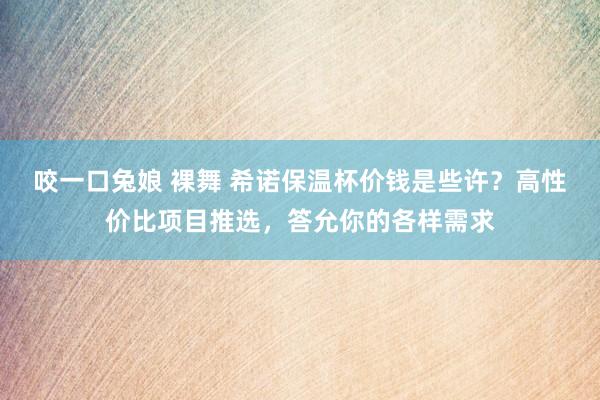 咬一口兔娘 裸舞 希诺保温杯价钱是些许？高性价比项目推选，答允你的各样需求